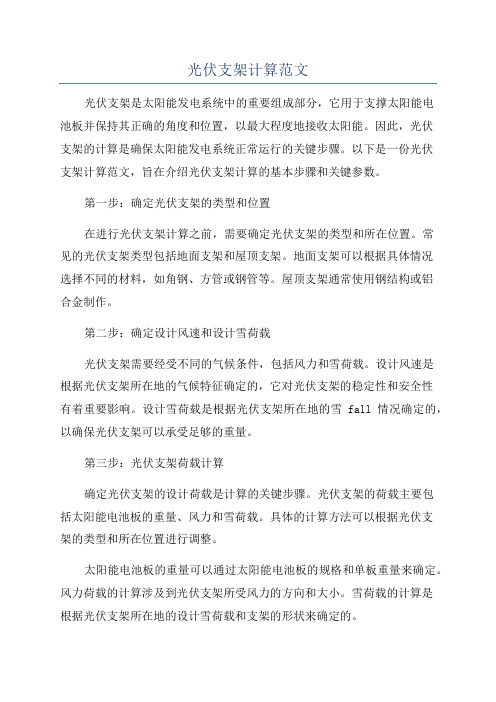 光伏支架计算范文

光伏支架是太阳能发电系统中的重要组成部分，它用于支撑太阳能电池板并保持其正确的角度和位置，以最大程度地接收太阳能。因此，光伏支架的计算是确保太阳能发电系统正常运行的关键步骤。以下是一份光伏支架计算范文，旨在介绍光伏支架计算的基本步骤和关键参数。

第一步：确定光伏支架的类型和位置

在进行光伏支架计算之前，需要确定光伏支架的类型和所在位置。常见的光伏支架类型包括地面支架和屋顶支架。地面支架可以根据具体情况选择不同的材料，如角钢、方管或钢管等。屋顶支架通常使用钢结构或铝合金制作。

第二步：确定设计风速和设计雪荷载

光伏支架需要经受不同的气候条件，包括风力和雪荷载。设计风速是根据光伏支架所在地的气候特征确定的，它对光伏支架的稳定性和安全性有着重要影响。设计雪荷载是根据光伏支架所在地的雪 fall 情况确定的，以确保光伏支架可以承受足够的重量。

第三步：光伏支架荷载计算

确定光伏支架的设计荷载是计算的关键步骤。光伏支架的荷载主要包括太阳能电池板的重量、风力和雪荷载。具体的计算方法可以根据光伏支架的类型和所在位置进行调整。

太阳能电池板的重量可以通过太阳能电池板的规格和单板重量来确定。风力荷载的计算涉及到光伏支架所受风力的方向和大小。雪荷载的计算是根据光伏支架所在地的设计雪荷载和支架的形状来确定的。